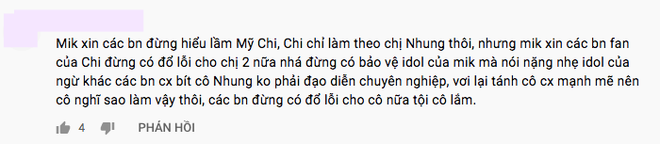 Mik xin các bn đừng hiểu lầm Mỹ Chi, Chi chỉ làm theo chị Nhung thôi, nhưng mik xin các bn fan của Chi đừng có đổ lỗi cho chị 2 nữa nhá đừng có bảo vệ idol của mik mà nói nặng nhẹ idol của ngừ khác các bn cx bít cô Nhung ko phải đạo diễn chuyên nghiệp, vơi lại tánh cô cx mạnh mẽ nên cô nghĩ sao làm vậy thôi, các bn đừng có đổ lỗi cho cô nữa tội cô lắm.

4 PHẢN HỒI